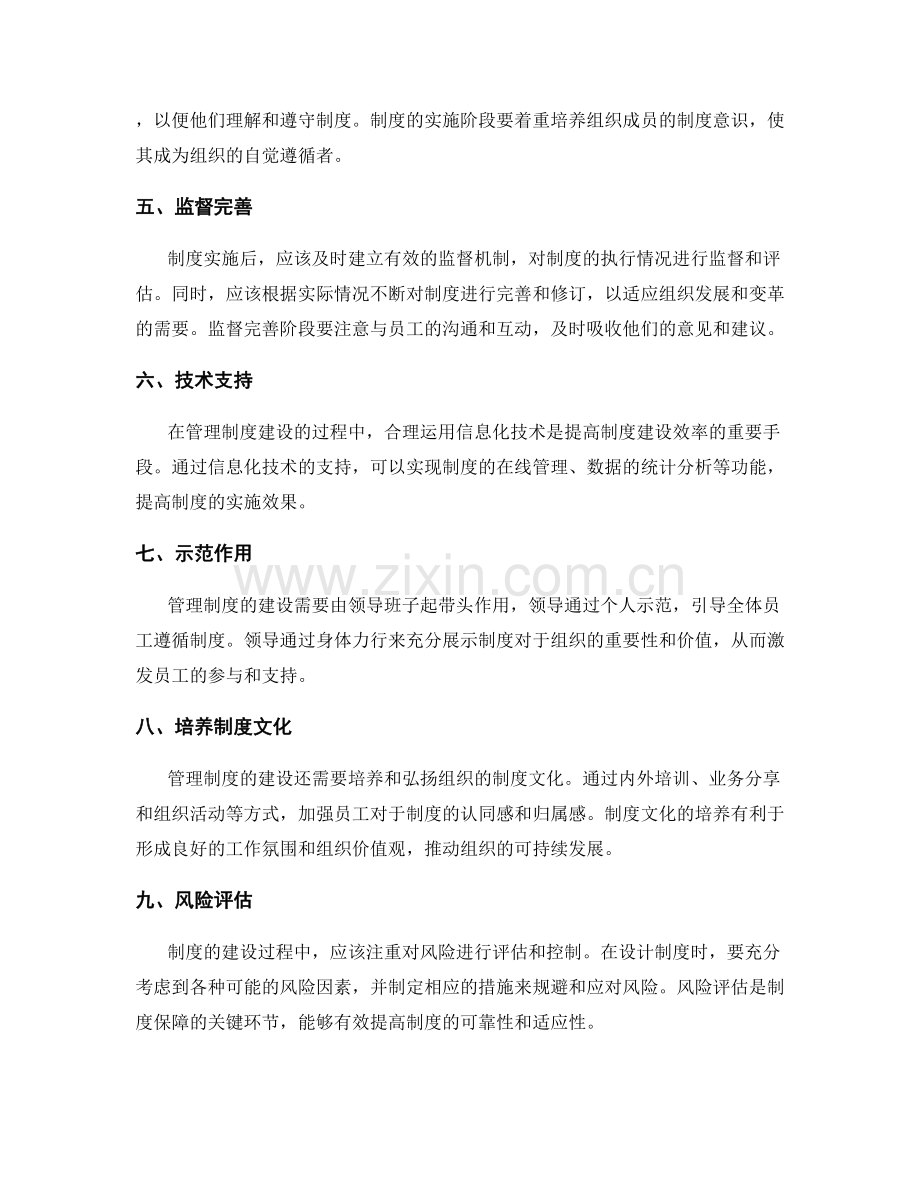 ，以便他们理解和遵守制度。制度的实施阶段要着重培养组织成员的制度意识，使其成为组织的自觉遵循者。

五、监督完善

制度实施后，应该及时建立有效的监督机制，对制度的执行情况进行监督和评估。同时，应该根据实际情况不断对制度进行完善和修订，以适应组织发展和变革的需要。监督完善阶段要注意与员工的沟通和互动，及时吸收他们的意见和建议。

六、技术支持

在管理制度建设的过程中，合理运用信息化技术是提高制度建设效率的重要手段。通过信息化技术的支持，可以实现制度的在线管理、数据的统计分析等功能，提高制度的实施效果。

七、示范作用

www.zixin.com.cn

管理制度的建设需要由领导班子起带头作用，领导通过个人示范，引导全体员工遵循制度。领导通过身体力行来充分展示制度对于组织的重要性和价值，从而激发员工的参与和支持。

八、培养制度文化

管理制度的建设还需要培养和弘扬组织的制度文化。通过内外培训、业务分享和组织活动等方式，加强员工对于制度的认同感和归属感。制度文化的培养有利于形成良好的工作氛围和组织价值观，推动组织的可持续发展。

九、风险评估

制度的建设过程中，应该注重对风险进行评估和控制。在设计制度时，要充分考虑到各种可能的风险因素，并制定相应的措施来规避和应对风险。风险评估是制度保障的关键环节，能够有效提高制度的可靠性和适应性。